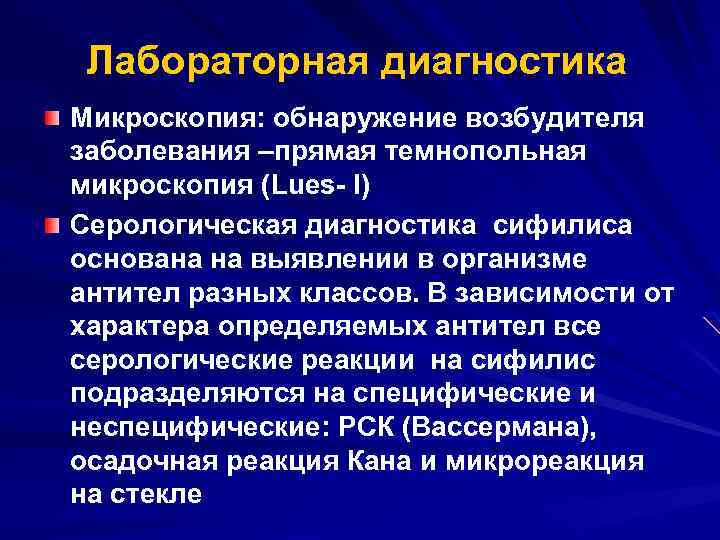 Лабораторная диагностика

Микроскопия: обнаружение возбудителя заболевания –прямая темнопольная микроскопия (Lues- I)

Серологическая диагностика сифилиса основана на выявлении в организме антител разных классов. В зависимости от характера определяемых антител все серологические реакции на сифилис подразделяются на специфические и неспецифические: РСК (Вассермана), осадочная реакция Кана и микрореакция на стекле